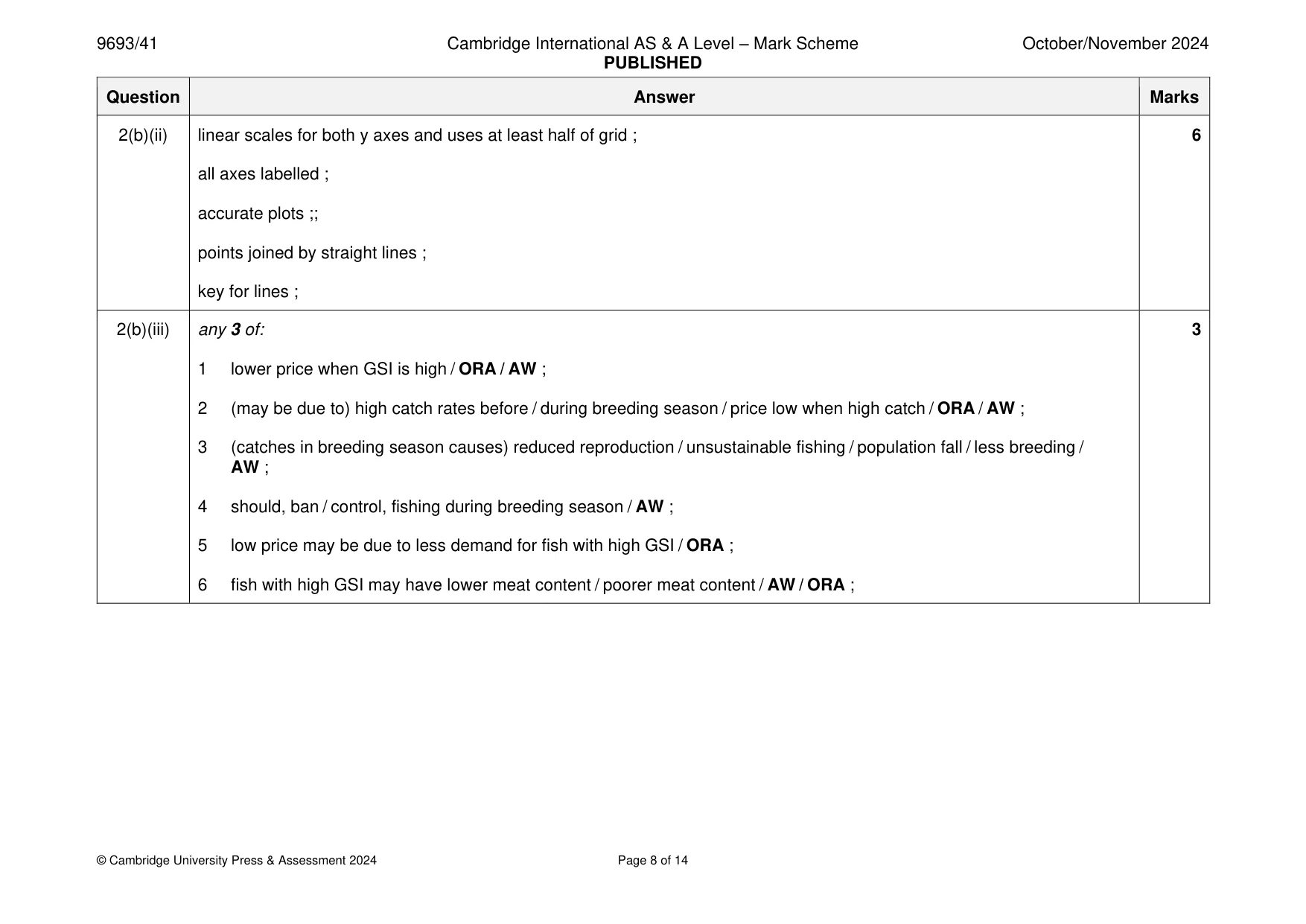 9693/41 Cambridge International AS & A Level – Mark Scheme PUBLISHED October/November 2024

| Question | Answer | Marks |
|---|---|---|
| 2(b)(ii) | linear scales for both y axes and uses at least half of grid ; all axes labelled ; accurate plots ;; points joined by straight lines ; key for lines ; | 6 |
| 2(b)(iii) | any 3 of: 1 lower price when GSI is high / ORA / AW ; 2 (may be due to) high catch rates before / during breeding season / price low when high catch / ORA / AW ; 3 (catches in breeding season causes) reduced reproduction / unsustainable fishing / population fall / less breeding / AW ; 4 should, ban / control, fishing during breeding season / AW ; 5 low price may be due to less demand for fish with high GSI / ORA ; 6 fish with high GSI may have lower meat content / poorer meat content / AW / ORA ; | 3 |

© Cambridge University Press & Assessment 2024 Page 8 of 14